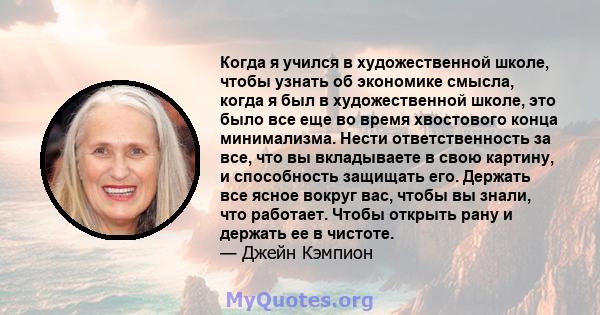 Когда я учился в художественной школе, чтобы узнать об экономике смысла, когда я был в художественной школе, это было все еще во время хвостового конца минимализма. Нести ответственность за все, что вы вкладываете в свою картину, и способность защищать его. Держать все ясное вокруг вас, чтобы вы знали, что работает. Чтобы открыть рану и держать ее в чистоте.
— Джейн Кэмпион

MyQuotes.org